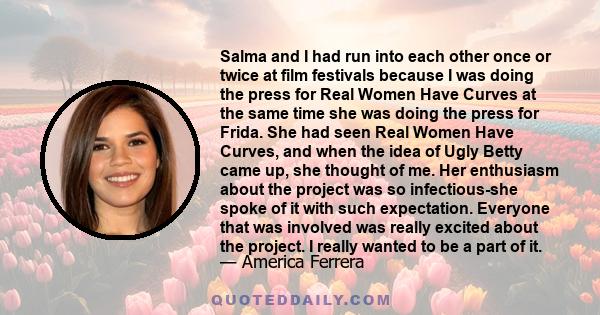 Salma and I had run into each other once or twice at film festivals because I was doing the press for Real Women Have Curves at the same time she was doing the press for Frida. She had seen Real Women Have Curves, and when the idea of Ugly Betty came up, she thought of me. Her enthusiasm about the project was so infectious-she spoke of it with such expectation. Everyone that was involved was really excited about the project. I really wanted to be a part of it.
— America Ferrera

QUOTEDDAILY.COM